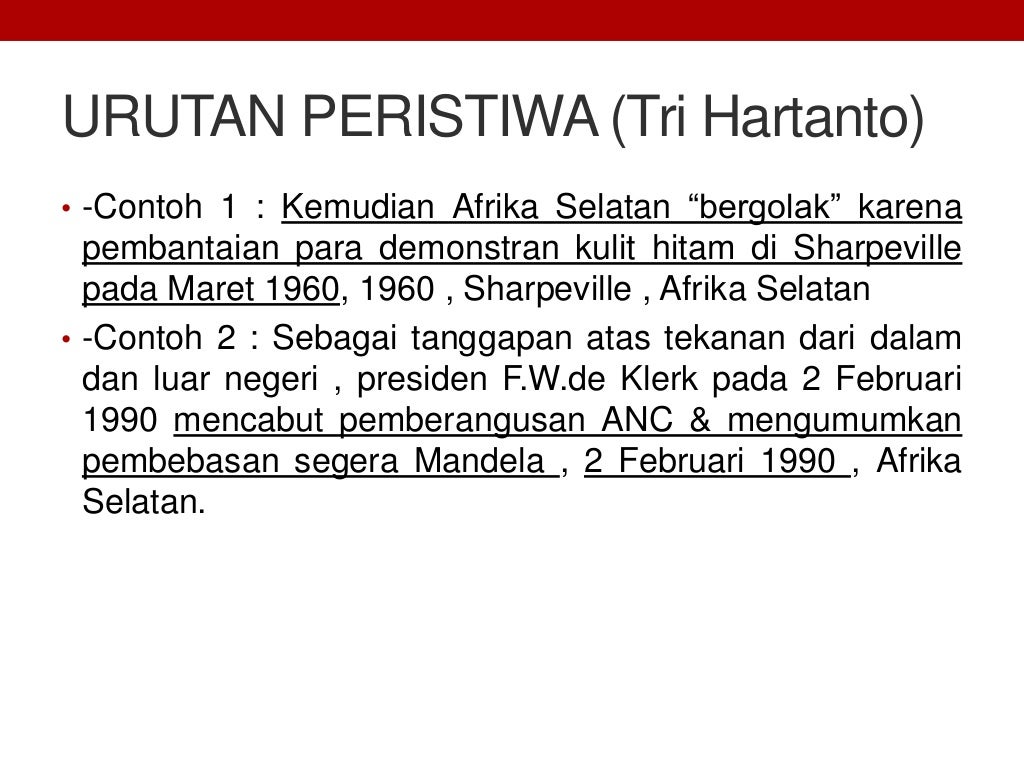 URUTAN PERISTIWA (Tri Hartanto)

• -Contoh 1 : Kemudian Afrika Selatan “bergolak” karena pembantaian para demonstran kulit hitam di Sharpeville pada Maret 1960, 1960 , Sharpeville , Afrika Selatan

• -Contoh 2 : Sebagai tanggapan atas tekanan dari dalam dan luar negeri , presiden F.W.de Klerk pada 2 Februari 1990 mencabut pemberangusan ANC & mengumumkan pembebasan segera Mandela , 2 Februari 1990 , Afrika Selatan.